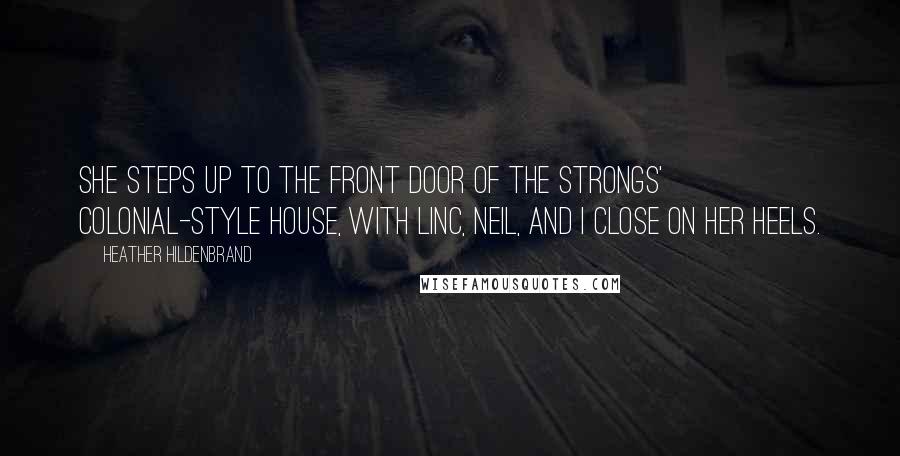 SHE STEPS UP TO THE FRONT DOOR OF THE STRONGS' COLONIAL-STYLE HOUSE, WITH LINC, NEIL, AND I CLOSE ON HER HEELS.

HEATHER HILDENBRAND

WISEFAMOUSQUOTES.COM